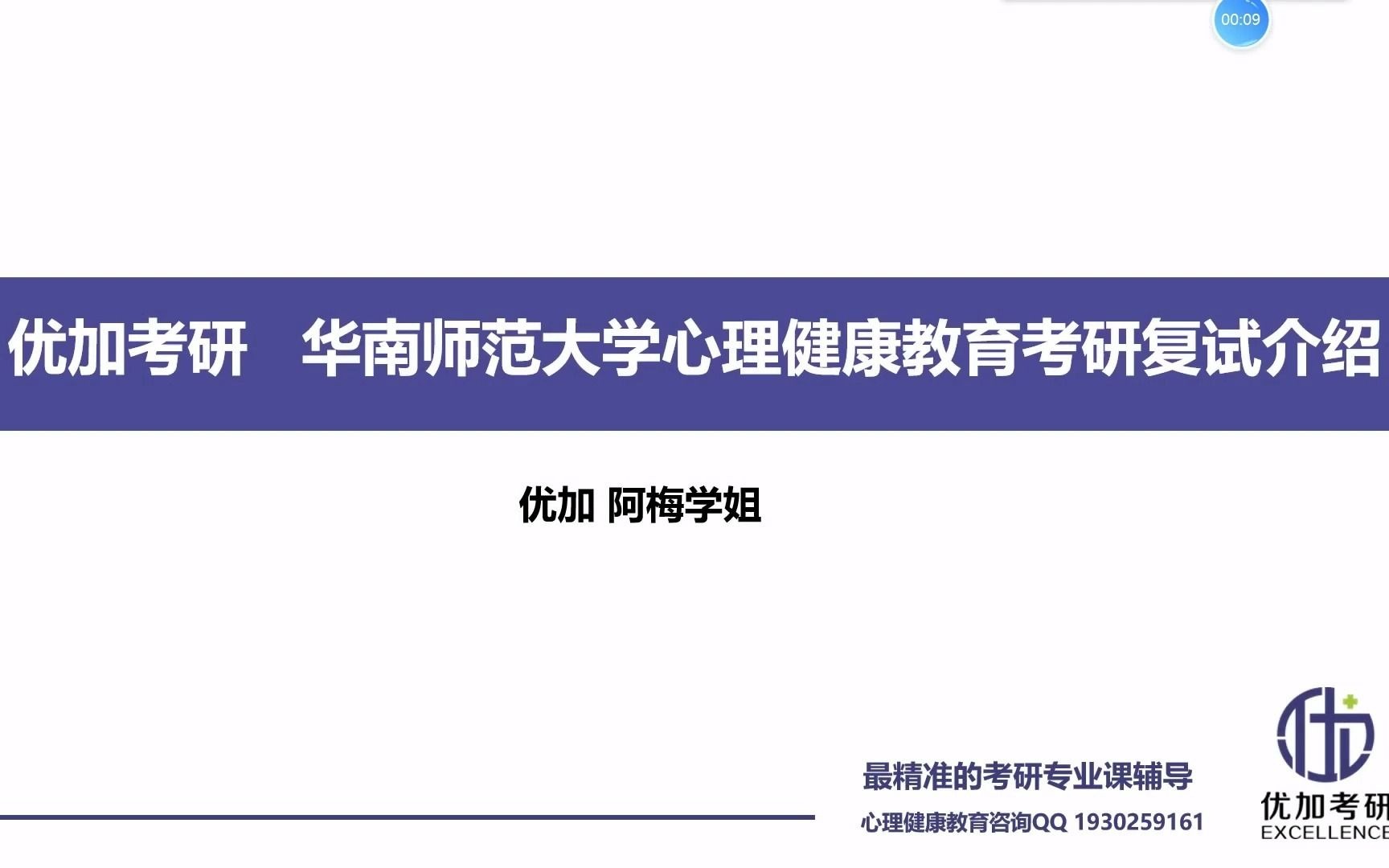 00:09

优加考研 华南师范大学心理健康教育考研复试介绍

优加 阿梅学姐

最精准的考研专业课辅导

心理健康教育咨询QQ 1930259161

优加考研
EXCELLENCE